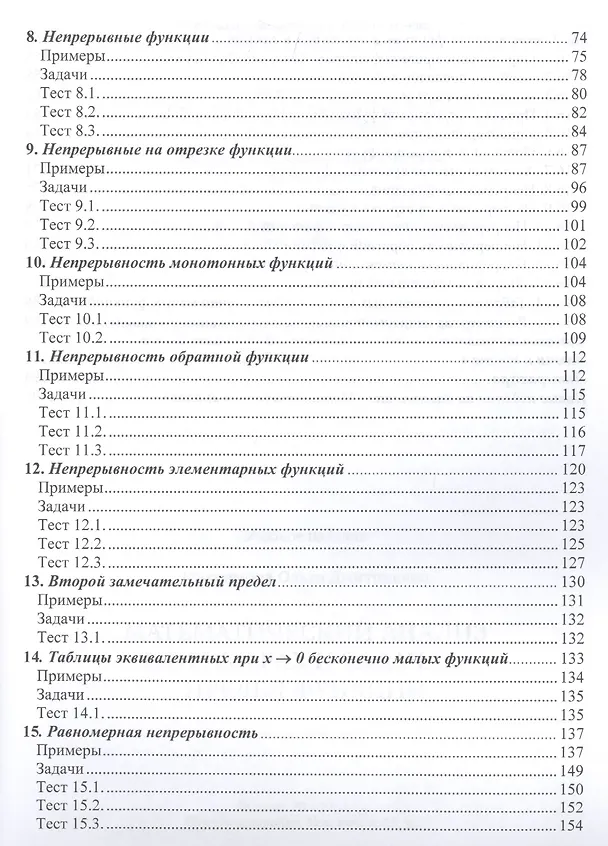 8. Непрерывные функции 74
Примеры 75
Задачи 78
Тест 8.1. 80
Тест 8.2. 82
Тест 8.3. 84
9. Непрерывные на отрезке функции 87
Примеры 87
Задачи 96
Тест 9.1. 99
Тест 9.2. 101
Тест 9.3. 102
10. Непрерывность монотонных функций 104
Примеры 104
Задачи 108
Тест 10.1. 108
Тест 10.2. 109
11. Непрерывность обратной функции 112
Примеры 112
Задачи 115
Тест 11.1. 115
Тест 11.2. 116
Тест 11.3. 117
12. Непрерывность элементарных функций 120
Примеры 123
Задачи 123
Тест 12.1. 123
Тест 12.2. 125
Тест 12.3. 127
13. Второй замечательный предел 130
Примеры 131
Задачи 132
Тест 13.1. 132
14. Таблицы эквивалентных при $x \to 0$ бесконечно малых функций 133
Примеры 134
Задачи 135
Тест 14.1. 135
15. Равномерная непрерывность 137
Примеры 137
Задачи 149
Тест 15.1. 150
Тест 15.2. 152
Тест 15.3. 154